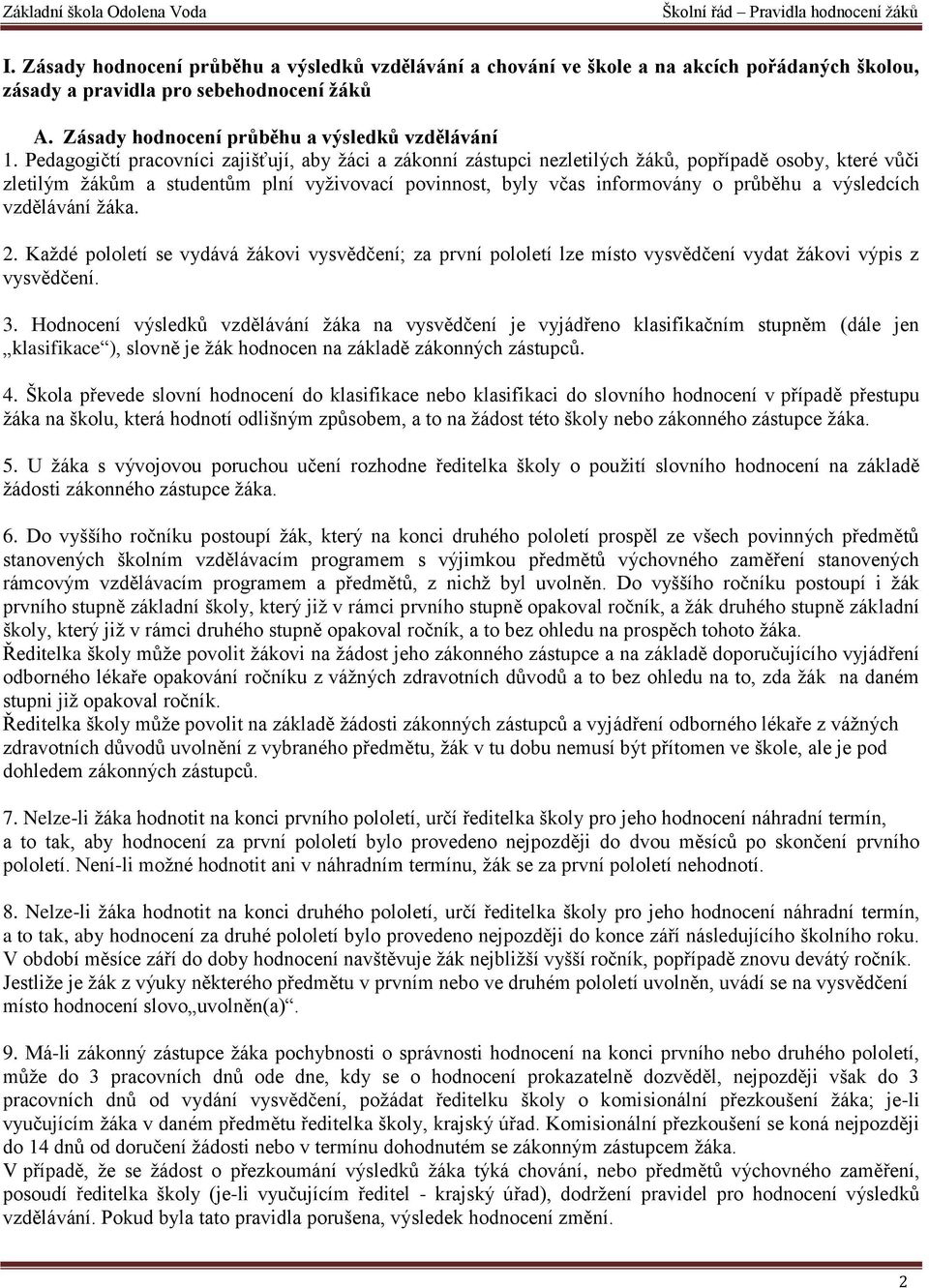 Základní škola Odolena Voda Školní řád – Pravidla hodnocení žáků

I. Zásady hodnocení průběhu a výsledků vzdělávání a chování ve škole a na akcích pořádaných školou, zásady a pravidla pro sebehodnocení žáků

A. Zásady hodnocení průběhu a výsledků vzdělávání

1. Pedagogičtí pracovníci zajišťují, aby žáci a zákonní zástupci nezletilých žáků, popřípadě osoby, které vůči zletilým žákům a studentům plní vyživovací povinnost, byly včas informovány o průběhu a výsledcích vzdělávání žáka.

2. Každé pololetí se vydává žákovi vysvědčení; za první pololetí lze místo vysvědčení vydat žákovi výpis z vysvědčení.

3. Hodnocení výsledků vzdělávání žáka na vysvědčení je vyjádřeno klasifikačním stupněm (dále jen „klasifikace“), slovně je žák hodnocen na základě zákonných zástupců.

4. Škola převede slovní hodnocení do klasifikace nebo klasifikaci do slovního hodnocení v případě přestupu žáka na školu, která hodnotí odlišným způsobem, a to na žádost této školy nebo zákonného zástupce žáka.

5. U žáka s vývojovou poruchou učení rozhodne ředitelka školy o použití slovního hodnocení na základě žádosti zákonného zástupce žáka.

6. Do vyššího ročníku postoupí žák, který na konci druhého pololetí prospěl ze všech povinných předmětů stanovených školním vzdělávacím programem s výjimkou předmětů výchovného zaměření stanovených rámcovým vzdělávacím programem a předmětů, z nichž byl uvolněn. Do vyššího ročníku postoupí i žák prvního stupně základní školy, který již v rámci prvního stupně opakoval ročník, a žák druhého stupně základní školy, který již v rámci druhého stupně opakoval ročník, a to bez ohledu na prospěch tohoto žáka.
Ředitelka školy může povolit žákovi na žádost jeho zákonného zástupce a na základě doporučujícího vyjádření odborného lékaře opakování ročníku z vážných zdravotních důvodů a to bez ohledu na to, zda žák na daném stupni již opakoval ročník.
Ředitelka školy může povolit na základě žádosti zákonných zástupců a vyjádření odborného lékaře z vážných zdravotních důvodů uvolnění z vybraného předmětu, žák v tu dobu nemusí být přítomen ve škole, ale je pod dohledem zákonných zástupců.

7. Nelze-li žáka hodnotit na konci prvního pololetí, určí ředitelka školy pro jeho hodnocení náhradní termín, a to tak, aby hodnocení za první pololetí bylo provedeno nejpozději do dvou měsíců po skončení prvního pololetí. Není-li možné hodnotit ani v náhradním termínu, žák se za první pololetí nehodnotí.

8. Nelze-li žáka hodnotit na konci druhého pololetí, určí ředitelka školy pro jeho hodnocení náhradní termín, a to tak, aby hodnocení za druhé pololetí bylo provedeno nejpozději do konce září následujícího školního roku. V období měsíce září do doby hodnocení navštěvuje žák nejbližší vyšší ročník, popřípadě znovu devátý ročník. Jestliže je žák z výuky některého předmětu v prvním nebo ve druhém pololetí uvolněn, uvádí se na vysvědčení místo hodnocení slovo„uvolněn(a)“.

9. Má-li zákonný zástupce žáka pochybnosti o správnosti hodnocení na konci prvního nebo druhého pololetí, může do 3 pracovních dnů ode dne, kdy se o hodnocení prokazatelně dozvěděl, nejpozději však do 3 pracovních dnů od vydání vysvědčení, požádat ředitelku školy o komisionální přezkoušení žáka; je-li vyučujícím žáka v daném předmětu ředitelka školy, krajský úřad. Komisionální přezkoušení se koná nejpozději do 14 dnů od doručení žádosti nebo v termínu dohodnutém se zákonným zástupcem žáka.
V případě, že se žádost o přezkoumání výsledků žáka týká chování, nebo předmětů výchovného zaměření, posoudí ředitelka školy (je-li vyučujícím ředitel - krajský úřad), dodržení pravidel pro hodnocení výsledků vzdělávání. Pokud byla tato pravidla porušena, výsledek hodnocení změní.

2